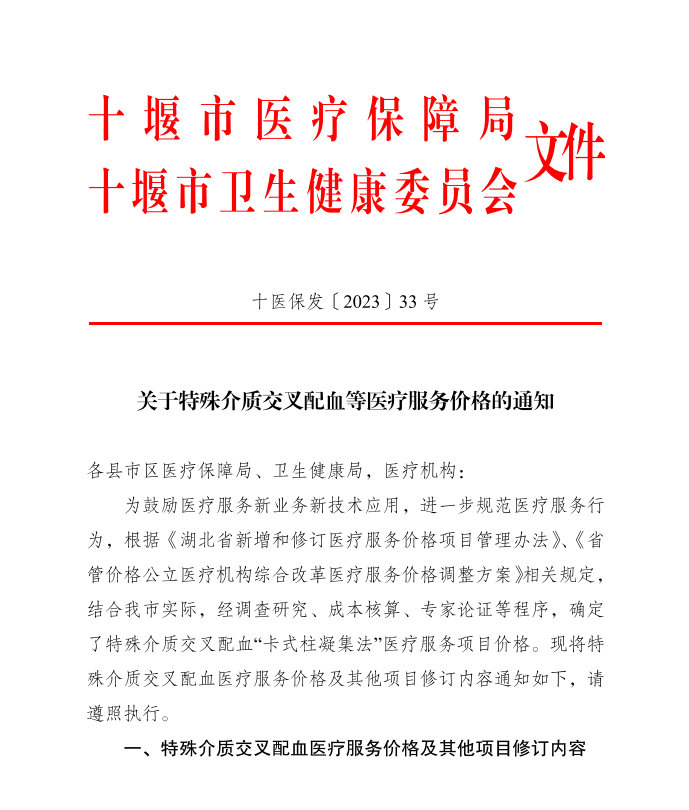 十堰市医疗保障局
十堰市卫生健康委员会
文件

十医保发〔2023〕33号

关于特殊介质交叉配血等医疗服务价格的通知

各县市区医疗保障局、卫生健康局，医疗机构：

为鼓励医疗服务新业务新技术应用，进一步规范医疗服务行为，根据《湖北省新增和修订医疗服务价格项目管理办法》、《省管价格公立医疗机构综合改革医疗服务价格调整方案》相关规定，结合我市实际，经调查研究、成本核算、专家论证等程序，确定了特殊介质交叉配血“卡式柱凝集法”医疗服务项目价格。现将特殊介质交叉配血医疗服务价格及其他项目修订内容通知如下，请遵照执行。

一、特殊介质交叉配血医疗服务价格及其他项目修订内容